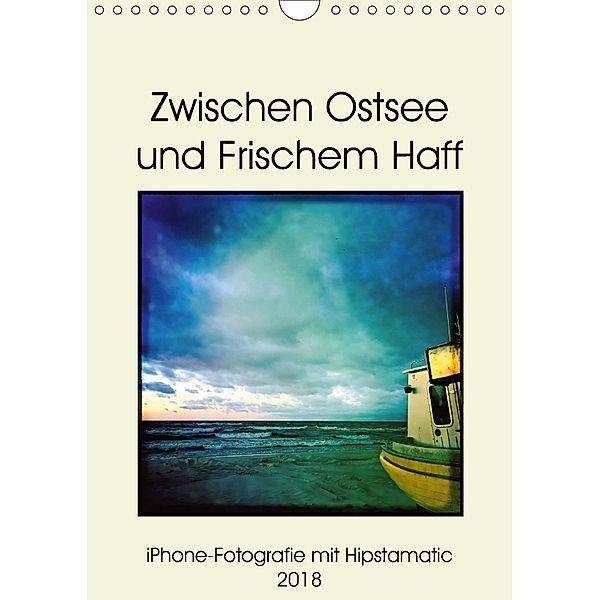 Zwischen Ostsee und Frischem Haff

iPhone-Fotografie mit Hipstamatic
2018